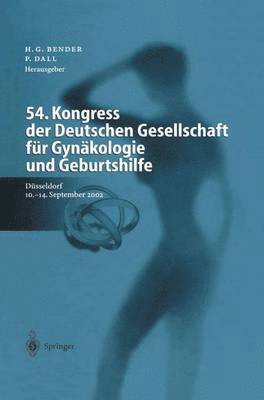 H. G. BENDER
P. DALL
Herausgeber

54. Kongress der Deutschen Gesellschaft für Gynäkologie und Geburtshilfe

Düsseldorf
10.–14. September 2002

Springer